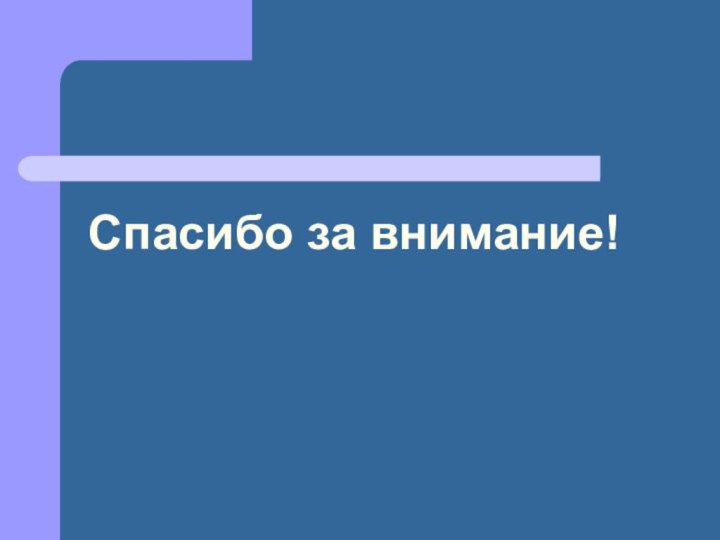 Спасибо за внимание!